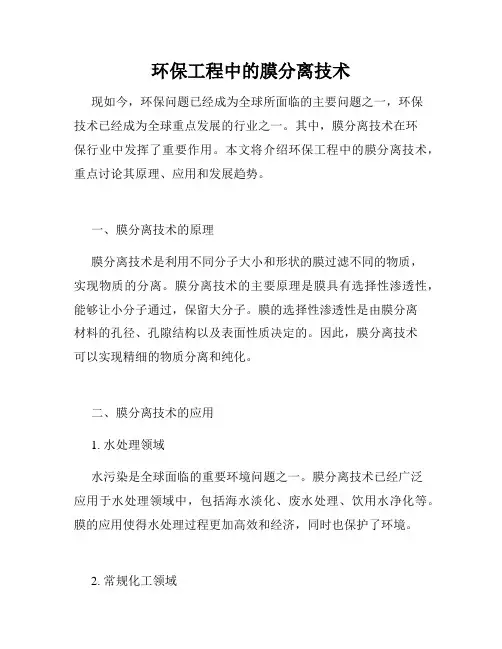 环保工程中的膜分离技术

现如今，环保问题已经成为全球所面临的主要问题之一，环保技术已经成为全球重点发展的行业之一。其中，膜分离技术在环保行业中发挥了重要作用。本文将介绍环保工程中的膜分离技术，重点讨论其原理、应用和发展趋势。

一、膜分离技术的原理

膜分离技术是利用不同分子大小和形状的膜过滤不同的物质，实现物质的分离。膜分离技术的主要原理是膜具有选择性渗透性，能够让小分子通过，保留大分子。膜的选择性渗透性是由膜分离材料的孔径、孔隙结构以及表面性质决定的。因此，膜分离技术可以实现精细的物质分离和纯化。

二、膜分离技术的应用

1. 水处理领域

水污染是全球面临的重要环境问题之一。膜分离技术已经广泛应用于水处理领域中，包括海水淡化、废水处理、饮用水净化等。膜的应用使得水处理过程更加高效和经济，同时也保护了环境。

2. 常规化工领域